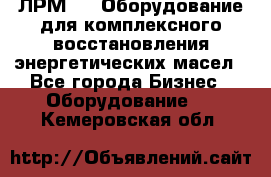 ЛРМ Оборудование для комплексного восстановления энергетических масел Все города Бизнес Оборудование Кемеровская обл

http://Объявлений.сайт